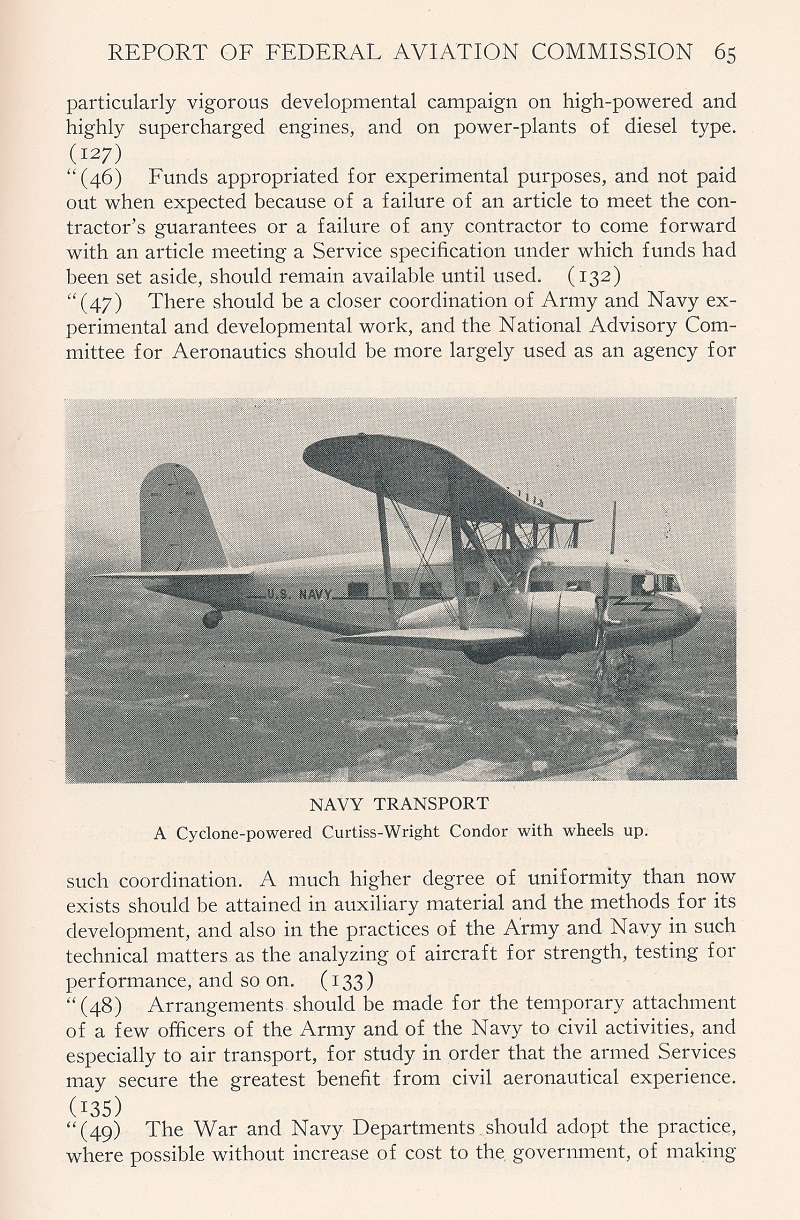 REPORT OF FEDERAL AVIATION COMMISSION 65

particularly vigorous developmental campaign on high-powered and highly supercharged engines, and on power-plants of diesel type. (127)

"(46) Funds appropriated for experimental purposes, and not paid out when expected because of a failure of an article to meet the contractor's guarantees or a failure of any contractor to come forward with an article meeting a Service specification under which funds had been set aside, should remain available until used. (132)

"(47) There should be a closer coordination of Army and Navy experimental and developmental work, and the National Advisory Committee for Aeronautics should be more largely used as an agency for

U.S. NAVY

NAVY TRANSPORT

A Cyclone-powered Curtiss-Wright Condor with wheels up.

such coordination. A much higher degree of uniformity than now exists should be attained in auxiliary material and the methods for its development, and also in the practices of the Army and Navy in such technical matters as the analyzing of aircraft for strength, testing for performance, and so on. (133)

"(48) Arrangements should be made for the temporary attachment of a few officers of the Army and of the Navy to civil activities, and especially to air transport, for study in order that the armed Services may secure the greatest benefit from civil aeronautical experience. (135)

"(49) The War and Navy Departments should adopt the practice, where possible without increase of cost to the government, of making